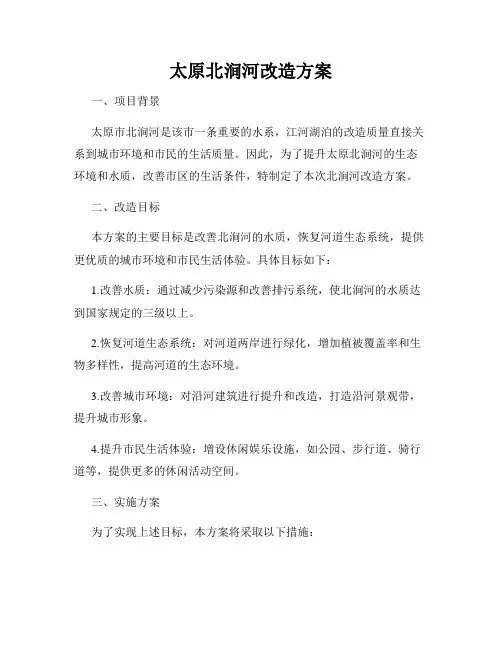 太原北涧河改造方案

一、项目背景

太原市北涧河是该市一条重要的水系，江河湖泊的改造质量直接关系到城市环境和市民的生活质量。因此，为了提升太原北涧河的生态环境和水质，改善市区的生活条件，特制定了本次北涧河改造方案。

二、改造目标

本方案的主要目标是改善北涧河的水质，恢复河道生态系统，提供更优质的城市环境和市民生活体验。具体目标如下：

1.改善水质：通过减少污染源和改善排污系统，使北涧河的水质达到国家规定的三级以上。

2.恢复河道生态系统：对河道两岸进行绿化，增加植被覆盖率和生物多样性，提高河道的生态环境。

3.改善城市环境：对沿河建筑进行提升和改造，打造沿河景观带，提升城市形象。

4.提升市民生活体验：增设休闲娱乐设施，如公园、步行道、骑行道等，提供更多的休闲活动空间。

三、实施方案

为了实现上述目标，本方案将采取以下措施：